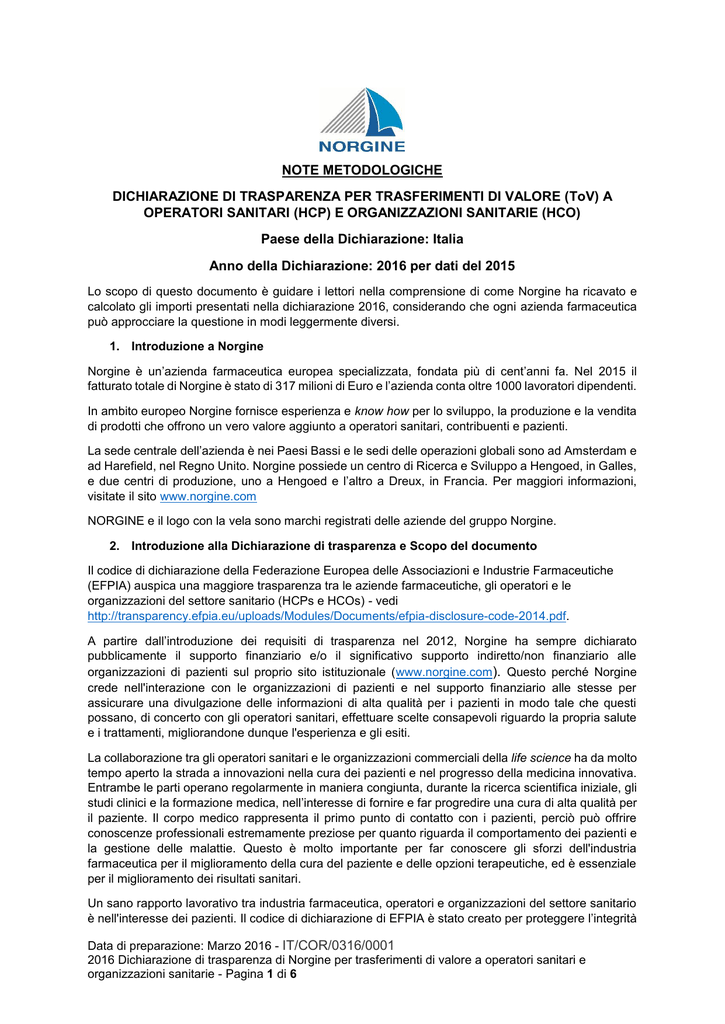 NORGINE

NOTE METODOLOGICHE

DICHIARAZIONE DI TRASPARENZA PER TRASFERIMENTI DI VALORE (ToV) A OPERATORI SANITARI (HCP) E ORGANIZZAZIONI SANITARIE (HCO)

Paese della Dichiarazione: Italia

Anno della Dichiarazione: 2016 per dati del 2015

Lo scopo di questo documento è guidare i lettori nella comprensione di come Norgine ha ricavato e calcolato gli importi presentati nella dichiarazione 2016, considerando che ogni azienda farmaceutica può approcciare la questione in modi leggermente diversi.

1. Introduzione a Norgine

Norgine è un'azienda farmaceutica europea specializzata, fondata più di cent'anni fa. Nel 2015 il fatturato totale di Norgine è stato di 317 milioni di Euro e l'azienda conta oltre 1000 lavoratori dipendenti.

In ambito europeo Norgine fornisce esperienza e know how per lo sviluppo, la produzione e la vendita di prodotti che offrono un vero valore aggiunto a operatori sanitari, contribuenti e pazienti.

La sede centrale dell'azienda è nei Paesi Bassi e le sedi delle operazioni globali sono ad Amsterdam e ad Harefield, nel Regno Unito. Norgine possiede un centro di Ricerca e Sviluppo a Hengoed, in Galles, e due centri di produzione, uno a Hengoed e l'altro a Dreux, in Francia. Per maggiori informazioni, visitate il sito www.norgine.com

NORGINE e il logo con la vela sono marchi registrati delle aziende del gruppo Norgine.

2. Introduzione alla Dichiarazione di trasparenza e Scopo del documento

Il codice di dichiarazione della Federazione Europea delle Associazioni e Industrie Farmaceutiche (EFPIA) auspica una maggiore trasparenza tra le aziende farmaceutiche, gli operatori e le organizzazioni del settore sanitario (HCPs e HCOs) - vedi http://transparency.efpia.eu/uploads/Modules/Documents/efpia-disclosure-code-2014.pdf.

A partire dall'introduzione dei requisiti di trasparenza nel 2012, Norgine ha sempre dichiarato pubblicamente il supporto finanziario e/o il significativo supporto indiretto/non finanziario alle organizzazioni di pazienti sul proprio sito istituzionale (www.norgine.com). Questo perché Norgine crede nell'interazione con le organizzazioni di pazienti e nel supporto finanziario alle stesse per assicurare una divulgazione delle informazioni di alta qualità per i pazienti in modo tale che questi possano, di concerto con gli operatori sanitari, effettuare scelte consapevoli riguardo la propria salute e i trattamenti, migliorandone dunque l'esperienza e gli esiti.

La collaborazione tra gli operatori sanitari e le organizzazioni commerciali della life science ha da molto tempo aperto la strada a innovazioni nella cura dei pazienti e nel progresso della medicina innovativa. Entrambe le parti operano regolarmente in maniera congiunta, durante la ricerca scientifica iniziale, gli studi clinici e la formazione medica, nell'interesse di fornire e far progredire una cura di alta qualità per il paziente. Il corpo medico rappresenta il primo punto di contatto con i pazienti, perciò può offrire conoscenze professionali estremamente preziose per quanto riguarda il comportamento dei pazienti e la gestione delle malattie. Questo è molto importante per far conoscere gli sforzi dell'industria farmaceutica per il miglioramento della cura del paziente e delle opzioni terapeutiche, ed è essenziale per il miglioramento dei risultati sanitari.

Un sano rapporto lavorativo tra industria farmaceutica, operatori e organizzazioni del settore sanitario è nell'interesse dei pazienti. Il codice di dichiarazione di EFPIA è stato creato per proteggere l'integrità

Data di preparazione: Marzo 2016 - IT/COR/0316/0001
2016 Dichiarazione di trasparenza di Norgine per trasferimenti di valore a operatori sanitari e organizzazioni sanitarie - Pagina 1 di 6